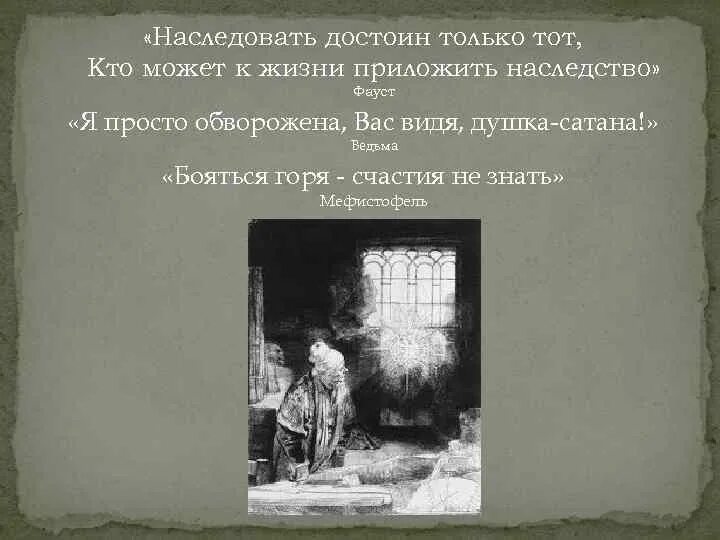 «Наследовать достоин только тот,
Кто может к жизни приложить наследство»
Фауст

«Я просто обворожена, Вас видя, душка-сатана!»
Ведьма

«Бояться горя - счастия не знать»
Мефистофель